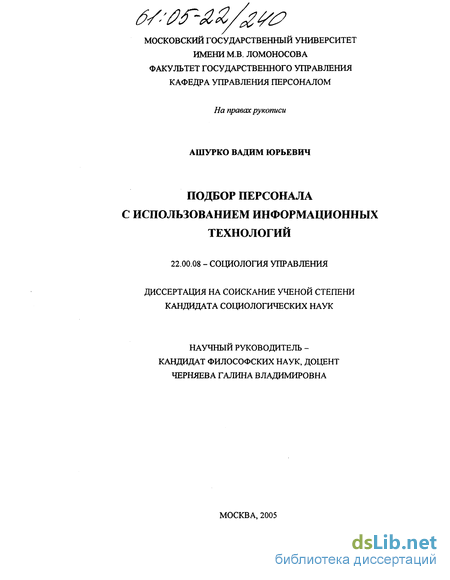 61:05-22/240

МОСКОВСКИЙ ГОСУДАРСТВЕННЫЙ УНИВЕРСИТЕТ
ИМЕНИ М.В. ЛОМОНОСОВА
ФАКУЛЬТЕТ ГОСУДАРСТВЕННОГО УПРАВЛЕНИЯ
КАФЕДРА УПРАВЛЕНИЯ ПЕРСОНАЛОМ

На правах рукописи

АШУРКО ВАДИМ ЮРЬЕВИЧ

ПОДБОР ПЕРСОНАЛА
С ИСПОЛЬЗОВАНИЕМ ИНФОРМАЦИОННЫХ
ТЕХНОЛОГИЙ

22.00.08 – СОЦИОЛОГИЯ УПРАВЛЕНИЯ

ДИССЕРТАЦИЯ НА СОИСКАНИЕ УЧЕНОЙ СТЕПЕНИ
КАНДИДАТА СОЦИОЛОГИЧЕСКИХ НАУК

НАУЧНЫЙ РУКОВОДИТЕЛЬ –
КАНДИДАТ ФИЛОСОФСКИХ НАУК, ДОЦЕНТ
ЧЕРНЯЕВА ГАЛИНА ВЛАДИМИРОВНА

МОСКВА, 2005

dsLib.net
библиотека диссертаций